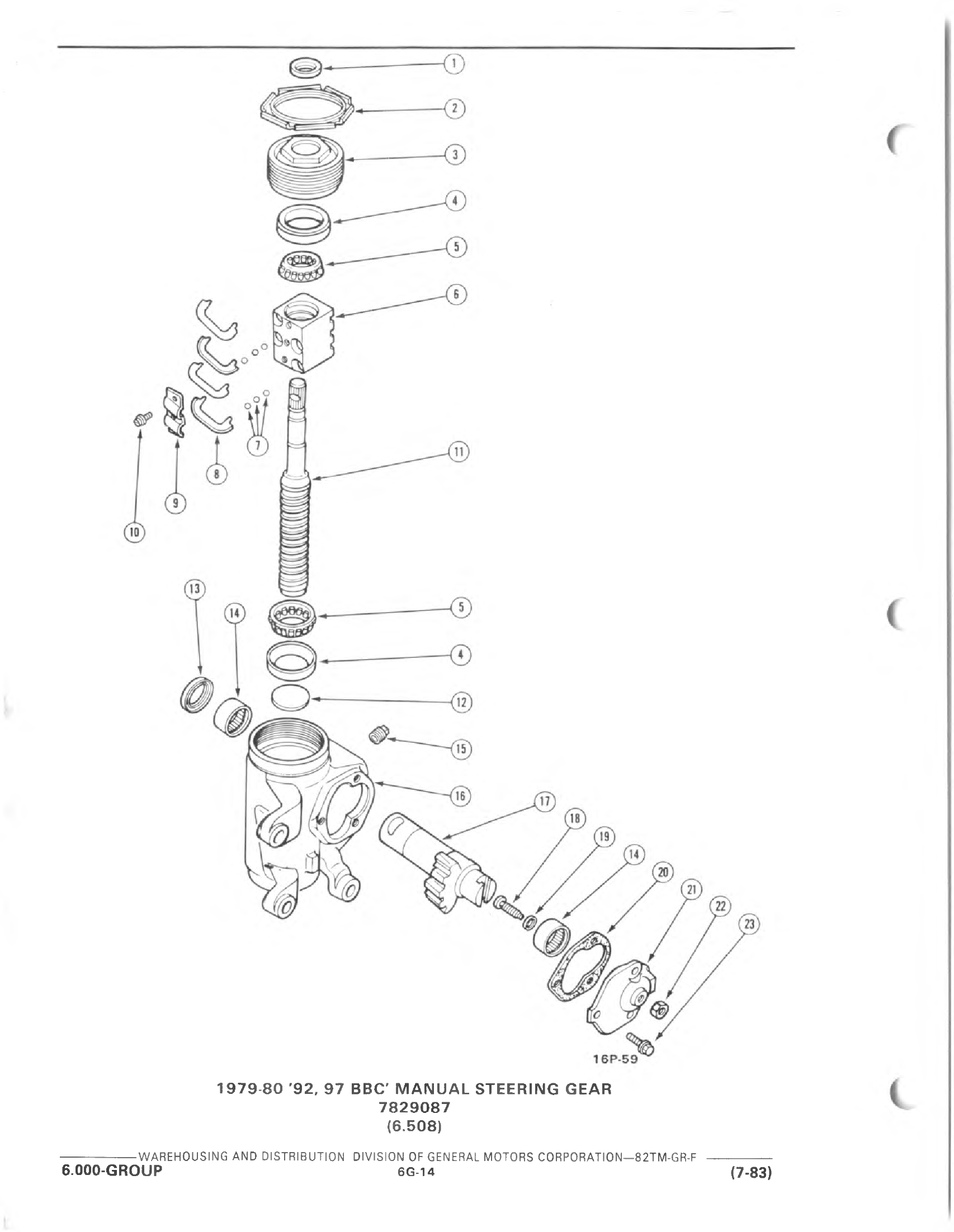 1
2
3
4
5
6
7
8
9
10
11
13
14
5
4
12
15
16
17
18
19
14
20
21
22
23

16P-59

1979-80 '92, 97 BBC' MANUAL STEERING GEAR
7829087
(6.508)

WAREHOUSING AND DISTRIBUTION DIVISION OF GENERAL MOTORS CORPORATION—82TM-GR-F
6.000-GROUP
6G-14
(7-83)